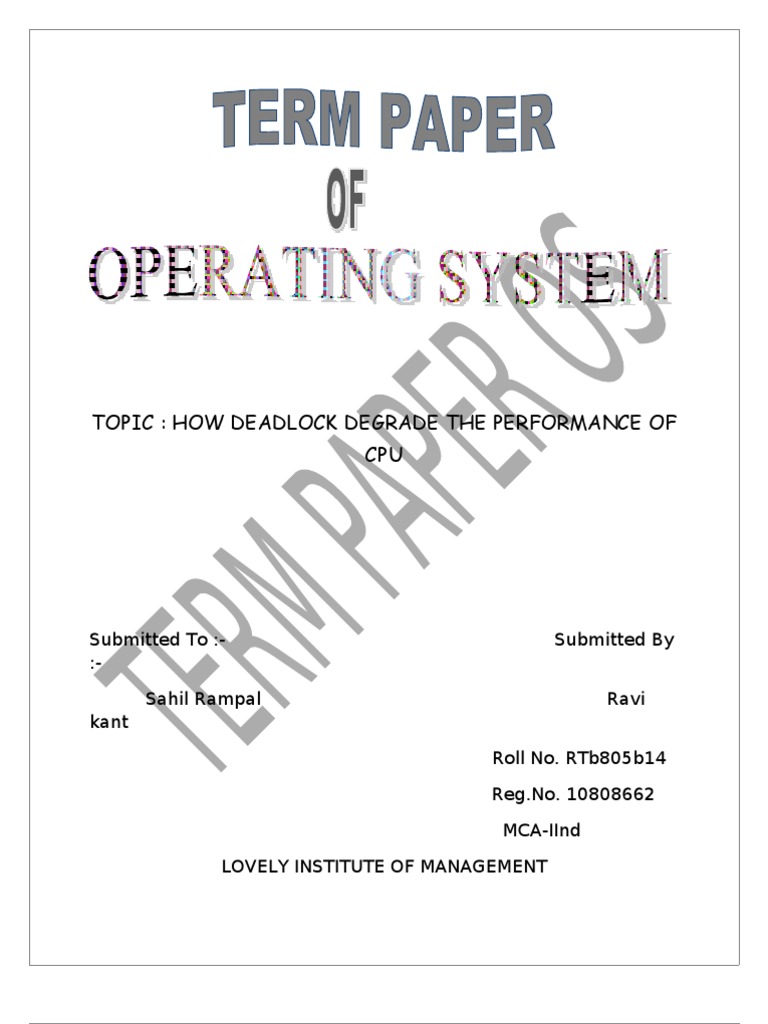 TERM PAPER
OF
OPERATING SYSTEM

TERM PAPER OS

TOPIC : HOW DEADLOCK DEGRADE THE PERFORMANCE OF CPU

Submitted To :- Submitted By :-

Sahil Rampal Ravi kant

Roll No. RTb805b14

Reg.No. 10808662

MCA-IInd

LOVELY INSTITUTE OF MANAGEMENT